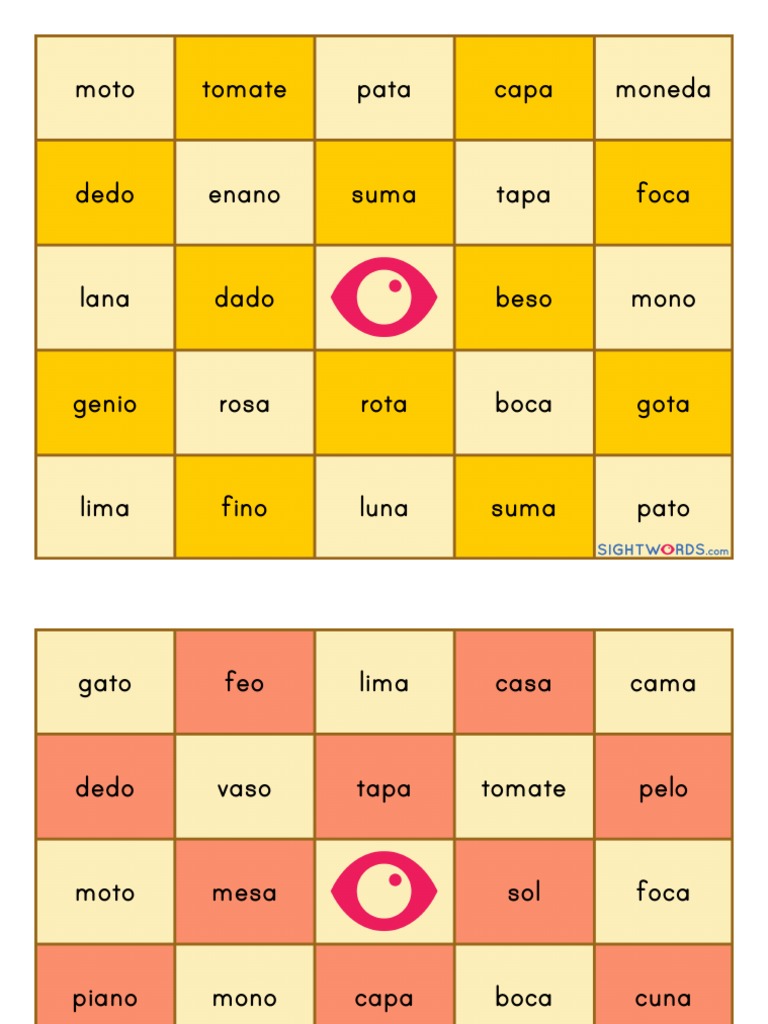 | moto | tomate | pata | capa | moneda |
|---|---|---|---|---|
| dedo | enano | suma | tapa | foca |
| lana | dado | | beso | mono |
| genio | rosa | rota | boca | gota |
| lima | fino | luna | suma | pato |

SIGHTWORDS.com

| gato | feo | lima | casa | cama |
|---|---|---|---|---|
| dedo | vaso | tapa | tomate | pelo |
| moto | mesa | | sol | foca |
| piano | mono | capa | boca | cuna |